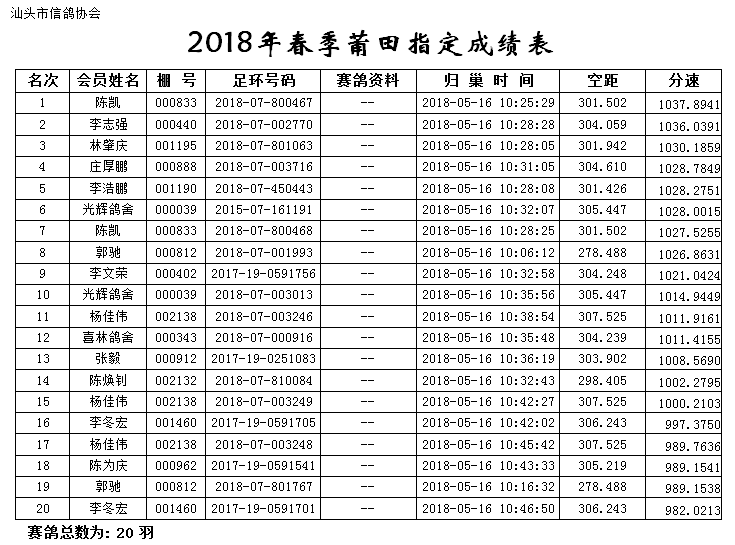 汕头市信鸽协会

2018年春季莆田指定成绩表

| 名次 | 会员姓名 | 棚 号 | 足环号码 | 赛鸽资料 | 归 巢 时 间 | 空距 | 分速 |
|---|---|---|---|---|---|---|---|
| 1 | 陈凯 | 000833 | 2018-07-800467 | -- | 2018-05-16 10:25:29 | 301.502 | 1037.8941 |
| 2 | 李志强 | 000440 | 2018-07-002770 | -- | 2018-05-16 10:28:28 | 304.059 | 1036.0391 |
| 3 | 林肇庆 | 001195 | 2018-07-801063 | -- | 2018-05-16 10:28:05 | 301.942 | 1030.1859 |
| 4 | 庄厚鹏 | 000888 | 2018-07-003716 | -- | 2018-05-16 10:31:05 | 304.610 | 1028.7849 |
| 5 | 李浩鹏 | 001190 | 2018-07-450443 | -- | 2018-05-16 10:28:08 | 301.426 | 1028.2751 |
| 6 | 光辉鸽舍 | 000039 | 2015-07-161191 | -- | 2018-05-16 10:32:07 | 305.447 | 1028.0015 |
| 7 | 陈凯 | 000833 | 2018-07-800468 | -- | 2018-05-16 10:28:25 | 301.502 | 1027.5255 |
| 8 | 郭驰 | 000812 | 2018-07-001993 | -- | 2018-05-16 10:06:12 | 278.488 | 1026.8631 |
| 9 | 李文荣 | 000402 | 2017-19-0591756 | -- | 2018-05-16 10:32:58 | 304.248 | 1021.0424 |
| 10 | 光辉鸽舍 | 000039 | 2018-07-003013 | -- | 2018-05-16 10:35:56 | 305.447 | 1014.9449 |
| 11 | 杨佳伟 | 002138 | 2018-07-003246 | -- | 2018-05-16 10:38:54 | 307.525 | 1011.9161 |
| 12 | 喜林鸽舍 | 000343 | 2018-07-000916 | -- | 2018-05-16 10:35:48 | 304.239 | 1011.4155 |
| 13 | 张毅 | 000912 | 2017-19-0251083 | -- | 2018-05-16 10:36:19 | 303.902 | 1008.5690 |
| 14 | 陈焕钊 | 002132 | 2018-07-810084 | -- | 2018-05-16 10:32:43 | 298.405 | 1002.2795 |
| 15 | 杨佳伟 | 002138 | 2018-07-003249 | -- | 2018-05-16 10:42:27 | 307.525 | 1000.2103 |
| 16 | 李冬宏 | 001460 | 2017-19-0591705 | -- | 2018-05-16 10:42:02 | 306.243 | 997.3750 |
| 17 | 杨佳伟 | 002138 | 2018-07-003248 | -- | 2018-05-16 10:45:42 | 307.525 | 989.7636 |
| 18 | 陈为庆 | 000962 | 2017-19-0591541 | -- | 2018-05-16 10:43:33 | 305.219 | 989.1541 |
| 19 | 郭驰 | 000812 | 2018-07-801767 | -- | 2018-05-16 10:16:32 | 278.488 | 989.1538 |
| 20 | 李冬宏 | 001460 | 2017-19-0591701 | -- | 2018-05-16 10:46:50 | 306.243 | 982.0213 |

赛鸽总数为: 20 羽